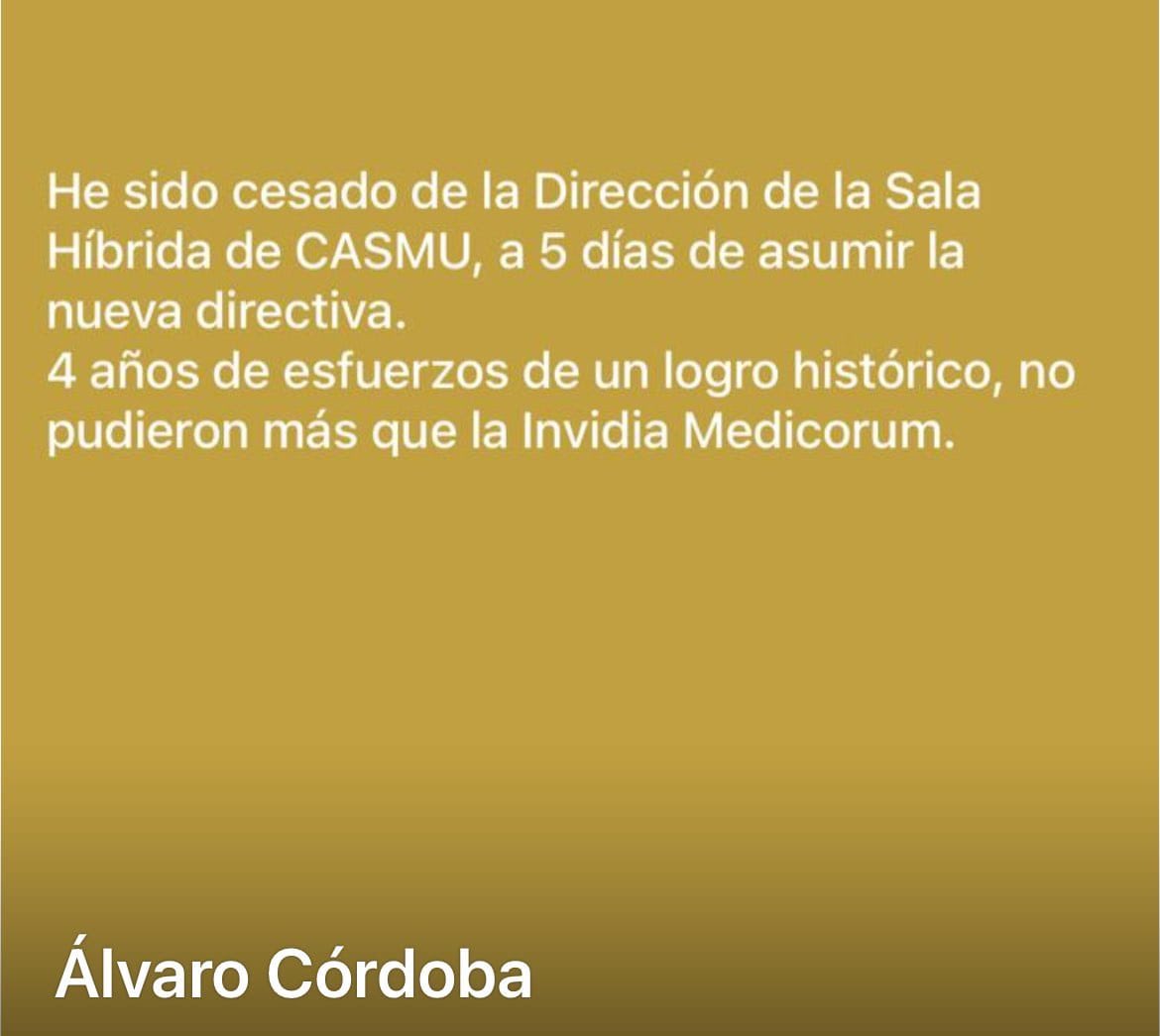 He sido cesado de la Dirección de la Sala Híbrida de CASMU, a 5 días de asumir la nueva directiva.
4 años de esfuerzos de un logro histórico, no pudieron más que la Invidia Medicorum.

Álvaro Córdoba